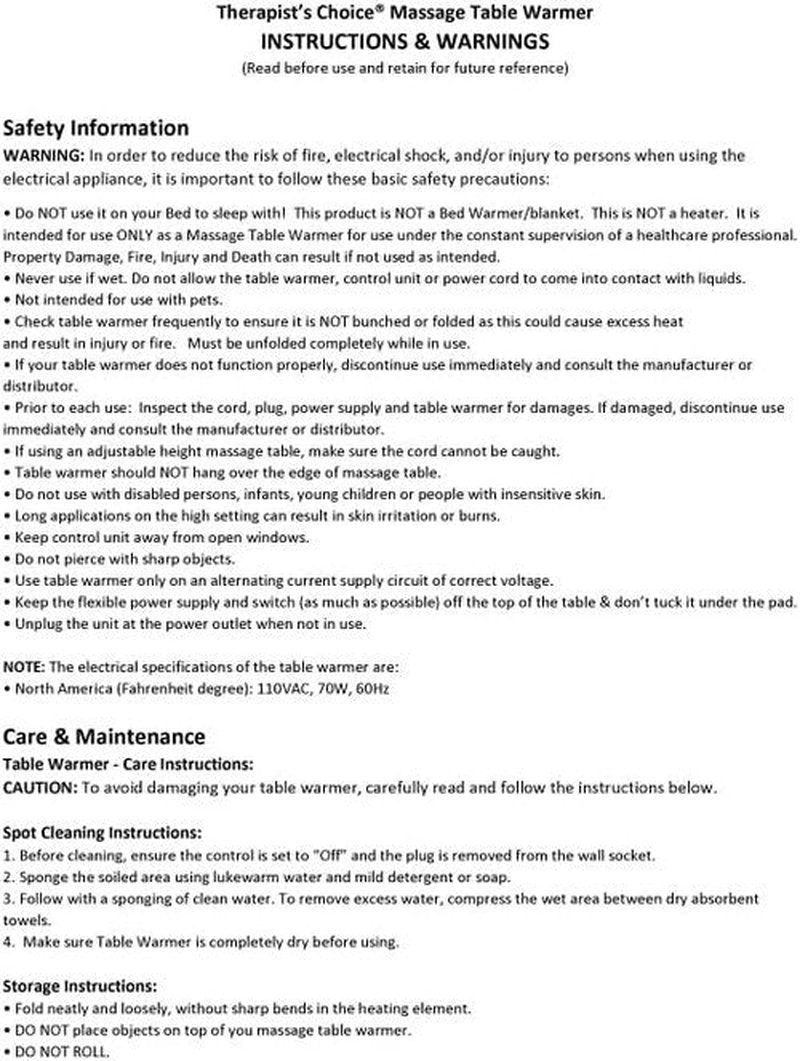 Therapist's Choice® Massage Table Warmer
INSTRUCTIONS & WARNINGS
(Read before use and retain for future reference)

Safety Information
WARNING: In order to reduce the risk of fire, electrical shock, and/or injury to persons when using the electrical appliance, it is important to follow these basic safety precautions:

• Do NOT use it on your Bed to sleep with! This product is NOT a Bed Warmer/blanket. This is NOT a heater. It is intended for use ONLY as a Massage Table Warmer for use under the constant supervision of a healthcare professional. Property Damage, Fire, Injury and Death can result if not used as intended.
• Never use if wet. Do not allow the table warmer, control unit or power cord to come into contact with liquids.
• Not intended for use with pets.
• Check table warmer frequently to ensure it is NOT bunched or folded as this could cause excess heat and result in injury or fire. Must be unfolded completely while in use.
• If your table warmer does not function properly, discontinue use immediately and consult the manufacturer or distributor.
• Prior to each use: Inspect the cord, plug, power supply and table warmer for damages. If damaged, discontinue use immediately and consult the manufacturer or distributor.
• If using an adjustable height massage table, make sure the cord cannot be caught.
• Table warmer should NOT hang over the edge of massage table.
• Do not use with disabled persons, infants, young children or people with insensitive skin.
• Long applications on the high setting can result in skin irritation or burns.
• Keep control unit away from open windows.
• Do not pierce with sharp objects.
• Use table warmer only on an alternating current supply circuit of correct voltage.
• Keep the flexible power supply and switch (as much as possible) off the top of the table & don't tuck it under the pad.
• Unplug the unit at the power outlet when not in use.

NOTE: The electrical specifications of the table warmer are:
• North America (Fahrenheit degree): 110VAC, 70W, 60Hz

Care & Maintenance
Table Warmer - Care Instructions:
CAUTION: To avoid damaging your table warmer, carefully read and follow the instructions below.

Spot Cleaning Instructions:
1. Before cleaning, ensure the control is set to "Off" and the plug is removed from the wall socket.
2. Sponge the soiled area using lukewarm water and mild detergent or soap.
3. Follow with a sponging of clean water. To remove excess water, compress the wet area between dry absorbent towels.
4. Make sure Table Warmer is completely dry before using.

Storage Instructions:
• Fold neatly and loosely, without sharp bends in the heating element.
• DO NOT place objects on top of you massage table warmer.
• DO NOT ROLL.